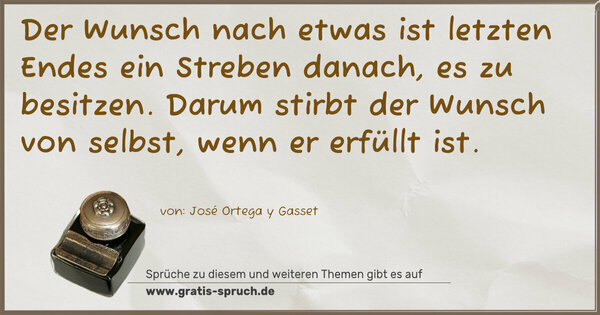 Der Wunsch nach etwas ist letzten Endes ein Streben danach, es zu besitzen. Darum stirbt der Wunsch von selbst, wenn er erfüllt ist.

von: José Ortega y Gasset

Sprüche zu diesem und weiteren Themen gibt es auf
www.gratis-spruch.de